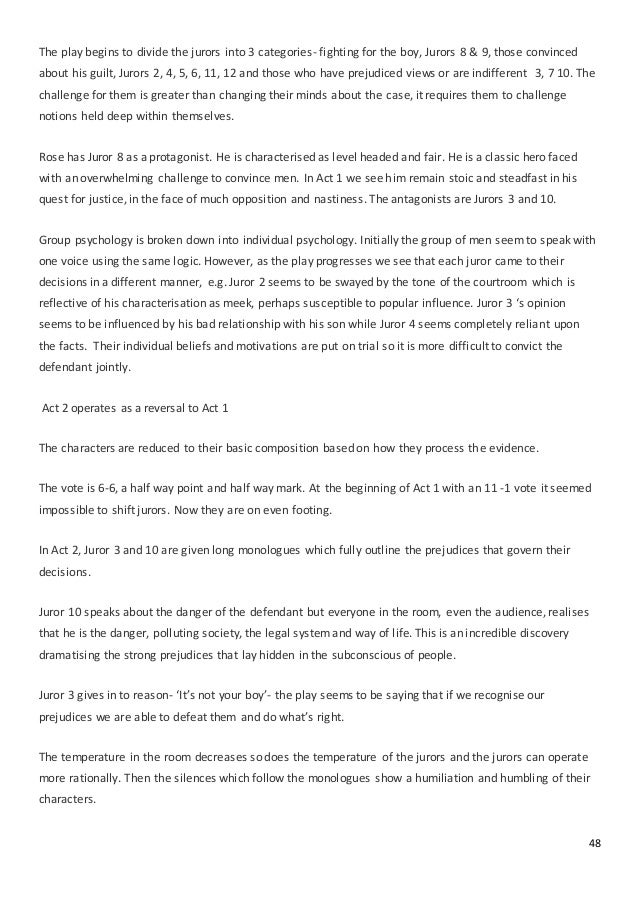 The play begins to divide the jurors into 3 categories- fighting for the boy, Jurors 8 & 9, those convinced about his guilt, Jurors 2, 4, 5, 6, 11, 12 and those who have prejudiced views or are indifferent 3, 7 10. The challenge for them is greater than changing their minds about the case, it requires them to challenge notions held deep within themselves.

Rose has Juror 8 as a protagonist. He is characterised as level headed and fair. He is a classic hero faced with an overwhelming challenge to convince men. In Act 1 we see him remain stoic and steadfast in his quest for justice, in the face of much opposition and nastiness. The antagonists are Jurors 3 and 10.

Group psychology is broken down into individual psychology. Initially the group of men seem to speak with one voice using the same logic. However, as the play progresses we see that each juror came to their decisions in a different manner, e.g. Juror 2 seems to be swayed by the tone of the courtroom which is reflective of his characterisation as meek, perhaps susceptible to popular influence. Juror 3 's opinion seems to be influenced by his bad relationship with his son while Juror 4 seems completely reliant upon the facts. Their individual beliefs and motivations are put on trial so it is more difficult to convict the defendant jointly.

Act 2 operates as a reversal to Act 1

The characters are reduced to their basic composition based on how they process the evidence.

The vote is 6-6, a half way point and half way mark. At the beginning of Act 1 with an 11 -1 vote it seemed impossible to shift jurors. Now they are on even footing.

In Act 2, Juror 3 and 10 are given long monologues which fully outline the prejudices that govern their decisions.

Juror 10 speaks about the danger of the defendant but everyone in the room, even the audience, realises that he is the danger, polluting society, the legal system and way of life. This is an incredible discovery dramatising the strong prejudices that lay hidden in the subconscious of people.

Juror 3 gives in to reason- 'It's not your boy'- the play seems to be saying that if we recognise our prejudices we are able to defeat them and do what's right.

The temperature in the room decreases so does the temperature of the jurors and the jurors can operate more rationally. Then the silences which follow the monologues show a humiliation and humbling of their characters.

48